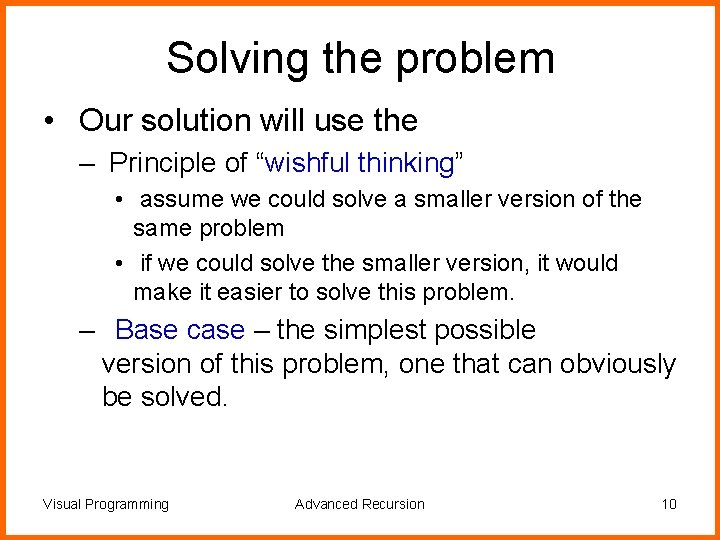 Solving the problem

• Our solution will use the

– Principle of “wishful thinking”

• assume we could solve a smaller version of the same problem

• if we could solve the smaller version, it would make it easier to solve this problem.

– Base case – the simplest possible version of this problem, one that can obviously be solved.

Visual Programming

Advanced Recursion

10